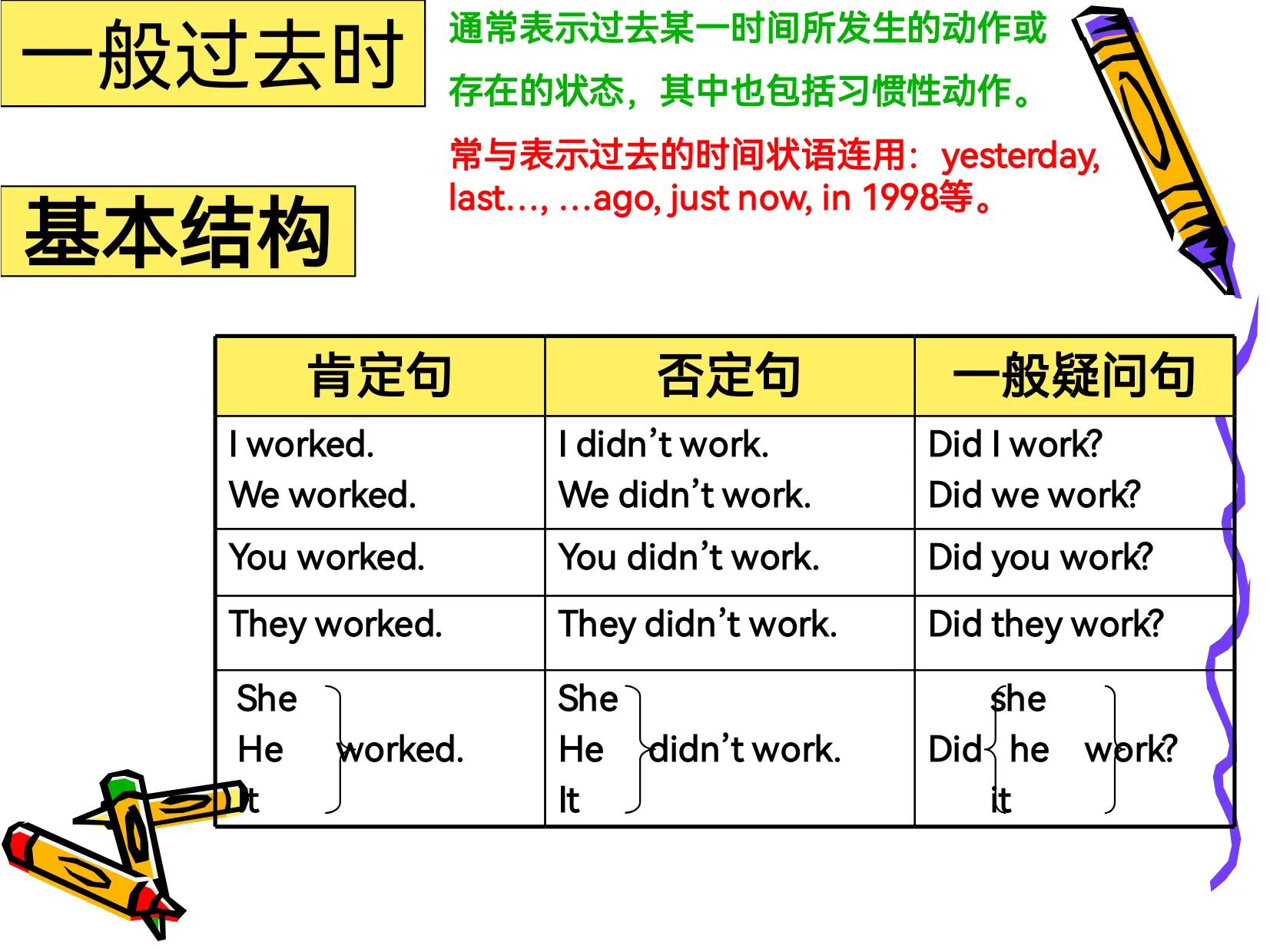 一般过去时

通常表示过去某一时间所发生的动作或存在的状态，其中也包括习惯性动作。

常与表示过去的时间状语连用：yesterday, last…, …ago, just now, in 1998等。

基本结构

| 肯定句 | 否定句 | 一般疑问句 |
|---|---|---|
| I worked. We worked. | I didn't work. We didn't work. | Did I work? Did we work? |
| You worked. | You didn't work. | Did you work? |
| They worked. | They didn't work. | Did they work? |
| She He It worked. | She He It didn't work. | Did she he it work? |